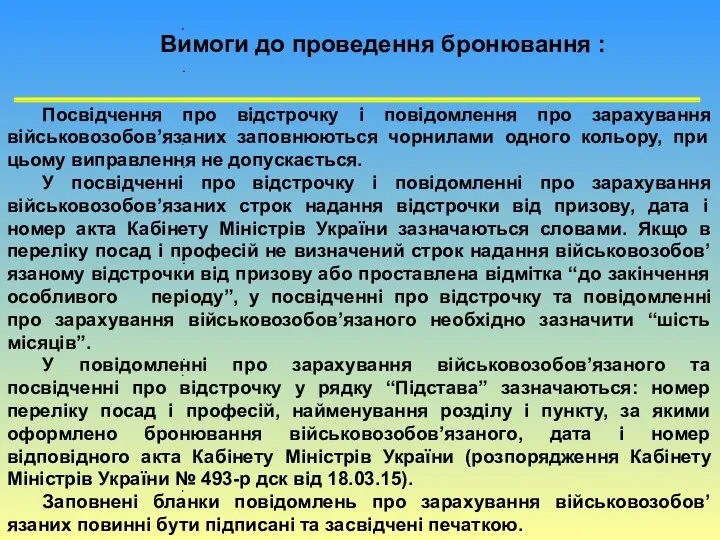 Вимоги до проведення бронювання :

Посвідчення про відстрочку і повідомлення про зарахування військовозобов’язаних заповнюються чорнилами одного кольору, при цьому виправлення не допускається.

У посвідченні про відстрочку і повідомленні про зарахування військовозобов’язаних строк надання відстрочки від призову, дата і номер акта Кабінету Міністрів України зазначаються словами. Якщо в переліку посад і професій не визначений строк надання військовозобов’язаному відстрочки від призову або проставлена відмітка “до закінчення особливого періоду”, у посвідченні про відстрочку та повідомленні про зарахування військовозобов’язаного необхідно зазначити “шість місяців”.

У повідомленні про зарахування військовозобов’язаного та посвідченні про відстрочку у рядку “Підстава” зазначаються: номер переліку посад і професій, найменування розділу і пункту, за якими оформлено бронювання військовозобов’язаного, дата і номер відповідного акта Кабінету Міністрів України (розпорядження Кабінету Міністрів України № 493-р дск від 18.03.15).

Заповнені бланки повідомлень про зарахування військовозобов’язаних повинні бути підписані та засвідчені печаткою.